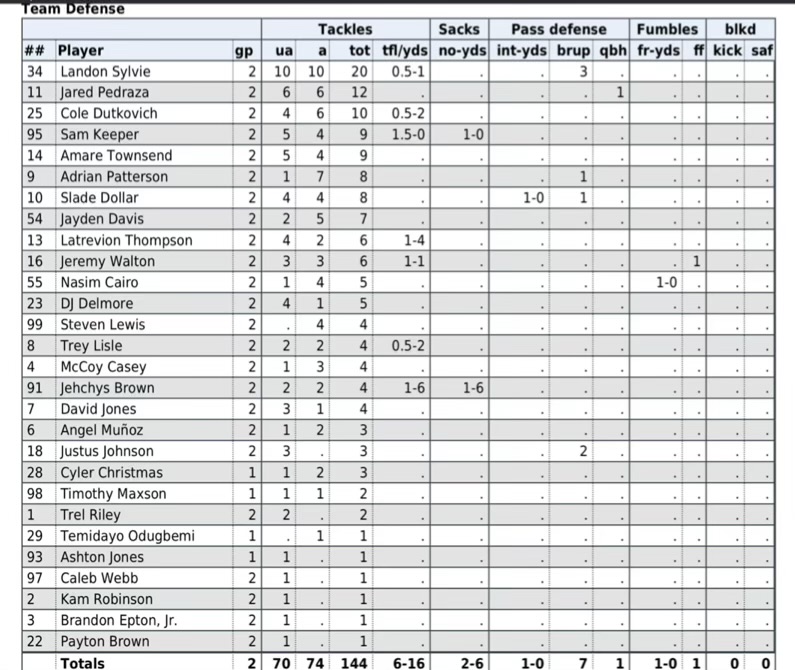 Team Defense

| | | | Tackles | | | | Sacks | Pass defense | | | Fumbles | | blkd | |
|---|---|---|---|---|---|---|---|---|---|---|---|---|---|---|
| ## | Player | gp | ua | a | tot | tfl/yds | no-yds | int-yds | brup | qbh | fr-yds | ff | kick | saf |
| 34 | Landon Sylvie | 2 | 10 | 10 | 20 | 0.5-1 | . | . | 3 | . | . | . | . | . |
| 11 | Jared Pedraza | 2 | 6 | 6 | 12 | . | . | . | . | 1 | . | . | . | . |
| 25 | Cole Dutkovich | 2 | 4 | 6 | 10 | 0.5-2 | . | . | . | . | . | . | . | . |
| 95 | Sam Keeper | 2 | 5 | 4 | 9 | 1.5-0 | 1-0 | . | . | . | . | . | . | . |
| 14 | Amare Townsend | 2 | 5 | 4 | 9 | . | . | . | . | . | . | . | . | . |
| 9 | Adrian Patterson | 2 | 1 | 7 | 8 | . | . | . | 1 | . | . | . | . | . |
| 10 | Slade Dollar | 2 | 4 | 4 | 8 | . | . | 1-0 | 1 | . | . | . | . | . |
| 54 | Jayden Davis | 2 | 2 | 5 | 7 | . | . | . | . | . | . | . | . | . |
| 13 | Latrevion Thompson | 2 | 4 | 2 | 6 | 1-4 | . | . | . | . | . | . | . | . |
| 16 | Jeremy Walton | 2 | 3 | 3 | 6 | 1-1 | . | . | . | . | . | 1 | . | . |
| 55 | Nasim Cairo | 2 | 1 | 4 | 5 | . | . | . | . | . | 1-0 | . | . | . |
| 23 | DJ Delmore | 2 | 4 | 1 | 5 | . | . | . | . | . | . | . | . | . |
| 99 | Steven Lewis | 2 | . | 4 | 4 | . | . | . | . | . | . | . | . | . |
| 8 | Trey Lisle | 2 | 2 | 2 | 4 | 0.5-2 | . | . | . | . | . | . | . | . |
| 4 | McCoy Casey | 2 | 1 | 3 | 4 | . | . | . | . | . | . | . | . | . |
| 91 | Jehchys Brown | 2 | 2 | 2 | 4 | 1-6 | 1-6 | . | . | . | . | . | . | . |
| 7 | David Jones | 2 | 3 | 1 | 4 | . | . | . | . | . | . | . | . | . |
| 6 | Angel Muñoz | 2 | 1 | 2 | 3 | . | . | . | . | . | . | . | . | . |
| 18 | Justus Johnson | 2 | 3 | . | 3 | . | . | . | 2 | . | . | . | . | . |
| 28 | Cyler Christmas | 1 | 1 | 2 | 3 | . | . | . | . | . | . | . | . | . |
| 98 | Timothy Maxson | 1 | 1 | 1 | 2 | . | . | . | . | . | . | . | . | . |
| 1 | Trel Riley | 2 | 2 | . | 2 | . | . | . | . | . | . | . | . | . |
| 29 | Temidayo Odugbemi | 1 | . | 1 | 1 | . | . | . | . | . | . | . | . | . |
| 93 | Ashton Jones | 1 | 1 | . | 1 | . | . | . | . | . | . | . | . | . |
| 97 | Caleb Webb | 2 | 1 | . | 1 | . | . | . | . | . | . | . | . | . |
| 2 | Kam Robinson | 2 | 1 | . | 1 | . | . | . | . | . | . | . | . | . |
| 3 | Brandon Epton, Jr. | 2 | 1 | . | 1 | . | . | . | . | . | . | . | . | . |
| 22 | Payton Brown | 2 | 1 | . | 1 | . | . | . | . | . | . | . | . | . |
| | Totals | 2 | 70 | 74 | 144 | 6-16 | 2-6 | 1-0 | 7 | 1 | 1-0 | 1 | 0 | 0 |